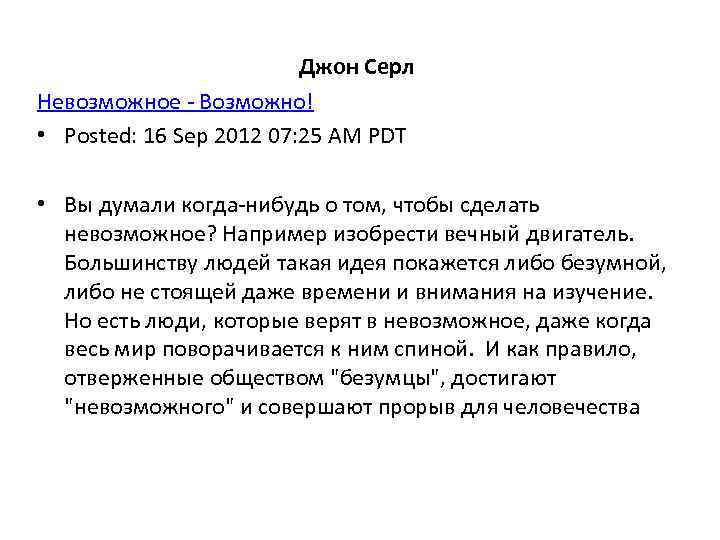 Джон Серл

Невозможное - Возможно!

• Posted: 16 Sep 2012 07:25 AM PDT

• Вы думали когда-нибудь о том, чтобы сделать невозможное? Например изобрести вечный двигатель. Большинству людей такая идея покажется либо безумной, либо не стоящей даже времени и внимания на изучение. Но есть люди, которые верят в невозможное, даже когда весь мир поворачивается к ним спиной. И как правило, отверженные обществом "безумцы", достигают "невозможного" и совершают прорыв для человечества